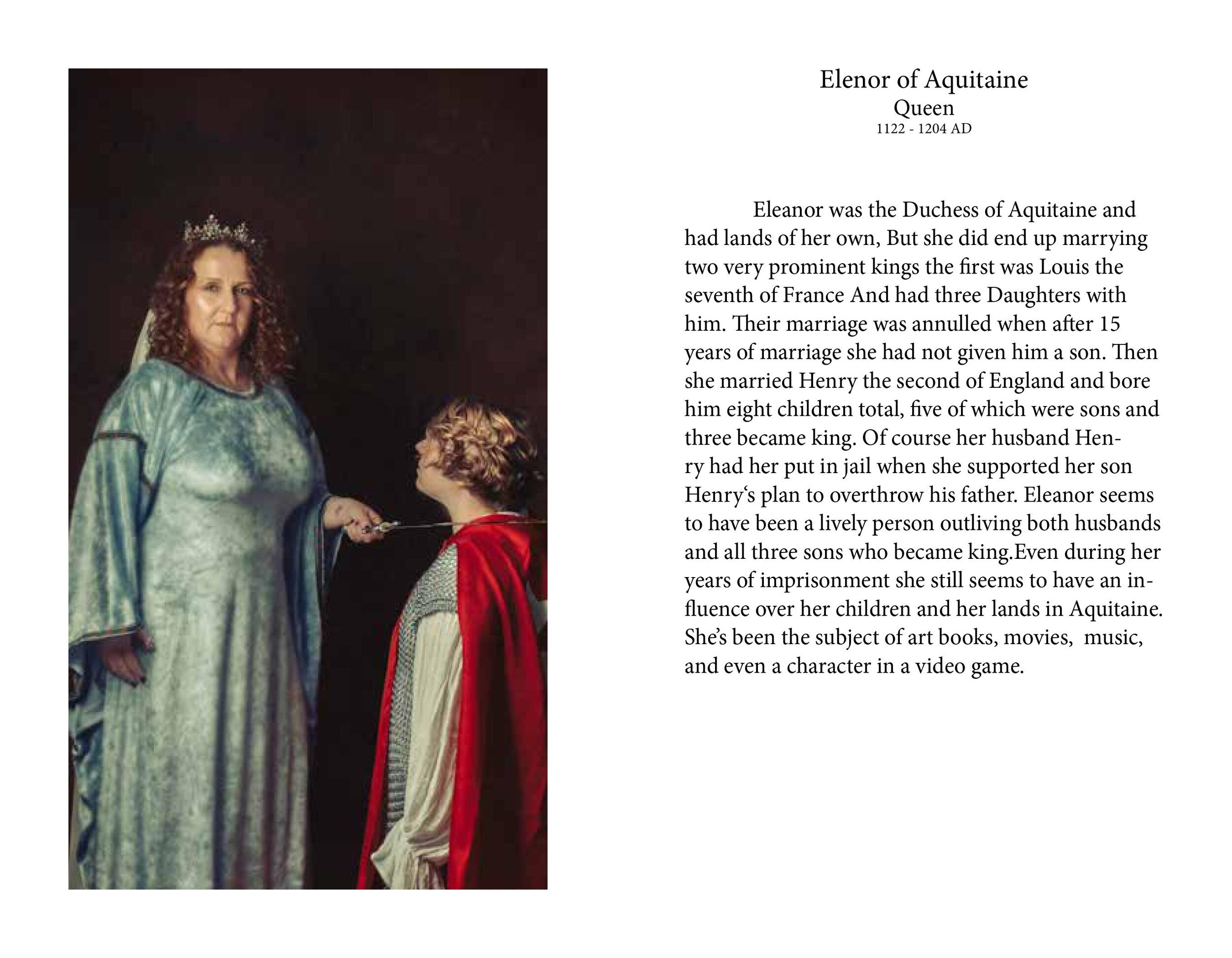 Elenor of Aquitaine
Queen
1122 - 1204 AD

Eleanor was the Duchess of Aquitaine and had lands of her own, But she did end up marrying two very prominent kings the first was Louis the seventh of France And had three Daughters with him. Their marriage was annulled when after 15 years of marriage she had not given him a son. Then she married Henry the second of England and bore him eight children total, five of which were sons and three became king. Of course her husband Henry had her put in jail when she supported her son Henry‘s plan to overthrow his father. Eleanor seems to have been a lively person outliving both husbands and all three sons who became king.Even during her years of imprisonment she still seems to have an influence over her children and her lands in Aquitaine. She’s been the subject of art books, movies, music, and even a character in a video game.